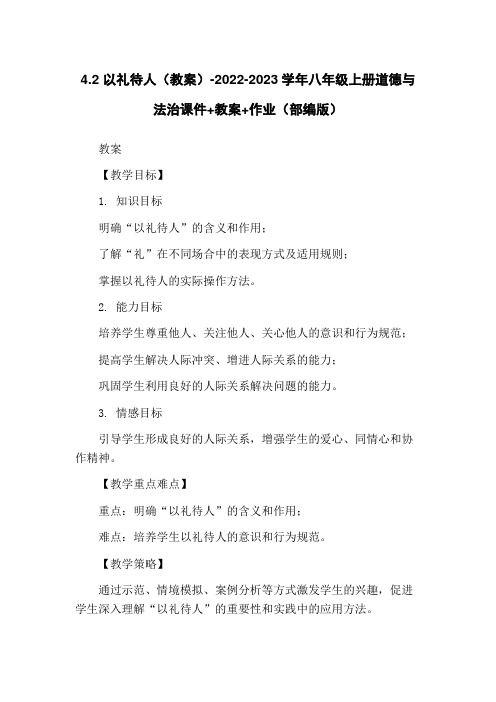 4.2 以礼待人（教案）-2022-2023 学年八年级上册道德与法治课件+教案+作业（部编版）

教案

【教学目标】

1. 知识目标

明确“以礼待人”的含义和作用；

了解“礼”在不同场合中的表现方式及适用规则；

掌握以礼待人的实际操作方法。

2. 能力目标

培养学生尊重他人、关注他人、关心他人的意识和行为规范；

提高学生解决人际冲突、增进人际关系的能力；

巩固学生利用良好的人际关系解决问题的能力。

3. 情感目标

引导学生形成良好的人际关系，增强学生的爱心、同情心和协作精神。

【教学重点难点】

重点：明确“以礼待人”的含义和作用；

难点：培养学生以礼待人的意识和行为规范。

【教学策略】

通过示范、情境模拟、案例分析等方式激发学生的兴趣，促进学生深入理解“以礼待人”的重要性和实践中的应用方法。